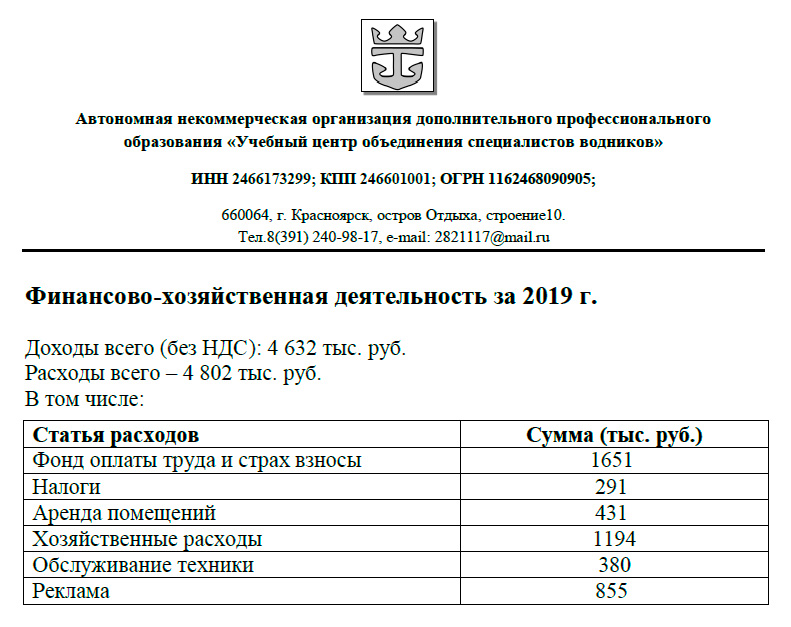 Автономная некоммерческая организация дополнительного профессионального образования «Учебный центр объединения специалистов водников»

ИНН 2466173299; КПП 246601001; ОГРН 1162468090905;

660064, г. Красноярск, остров Отдыха, строение10.
Тел.8(391) 240-98-17, e-mail: 2821117@mail.ru

Финансово-хозяйственная деятельность за 2019 г.

Доходы всего (без НДС): 4 632 тыс. руб.
Расходы всего – 4 802 тыс. руб.
В том числе:

| Статья расходов | Сумма (тыс. руб.) |
|---|---|
| Фонд оплаты труда и страх взносы | 1651 |
| Налоги | 291 |
| Аренда помещений | 431 |
| Хозяйственные расходы | 1194 |
| Обслуживание техники | 380 |
| Реклама | 855 |